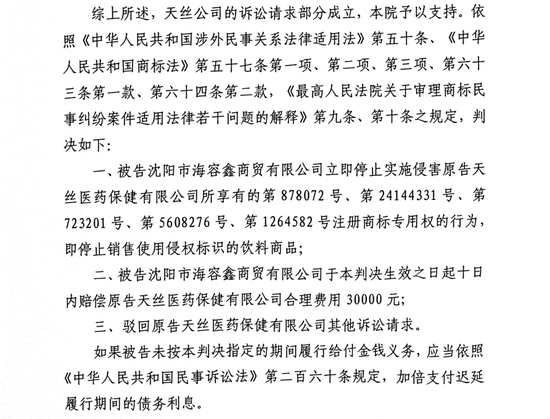 综上所述，天丝公司的诉讼请求部分成立，本院予以支持。依照《中华人民共和国涉外民事关系法律适用法》第五十条、《中华人民共和国商标法》第五十七条第一项、第二项、第三项、第六十三条第一款、第六十四条第二款，《最高人民法院关于审理商标民事纠纷案件适用法律若干问题的解释》第九条、第十条之规定，判决如下：

一、被告沈阳市海容鑫商贸有限公司立即停止实施侵害原告天丝医药保健有限公司所享有的第 878072 号、第 24144331 号、第 723201 号、第 5608276 号、第 1264582 号注册商标专用权的行为，即停止销售使用侵权标识的饮料商品；

二、被告沈阳市海容鑫商贸有限公司于本判决生效之日起十日内赔偿原告天丝医药保健有限公司合理费用 30000 元；

三、驳回原告天丝医药保健有限公司其他诉讼请求。

如果被告未按本判决指定的期间履行给付金钱义务，应当依照《中华人民共和国民事诉讼法》第二百六十条规定，加倍支付迟延履行期间的债务利息。